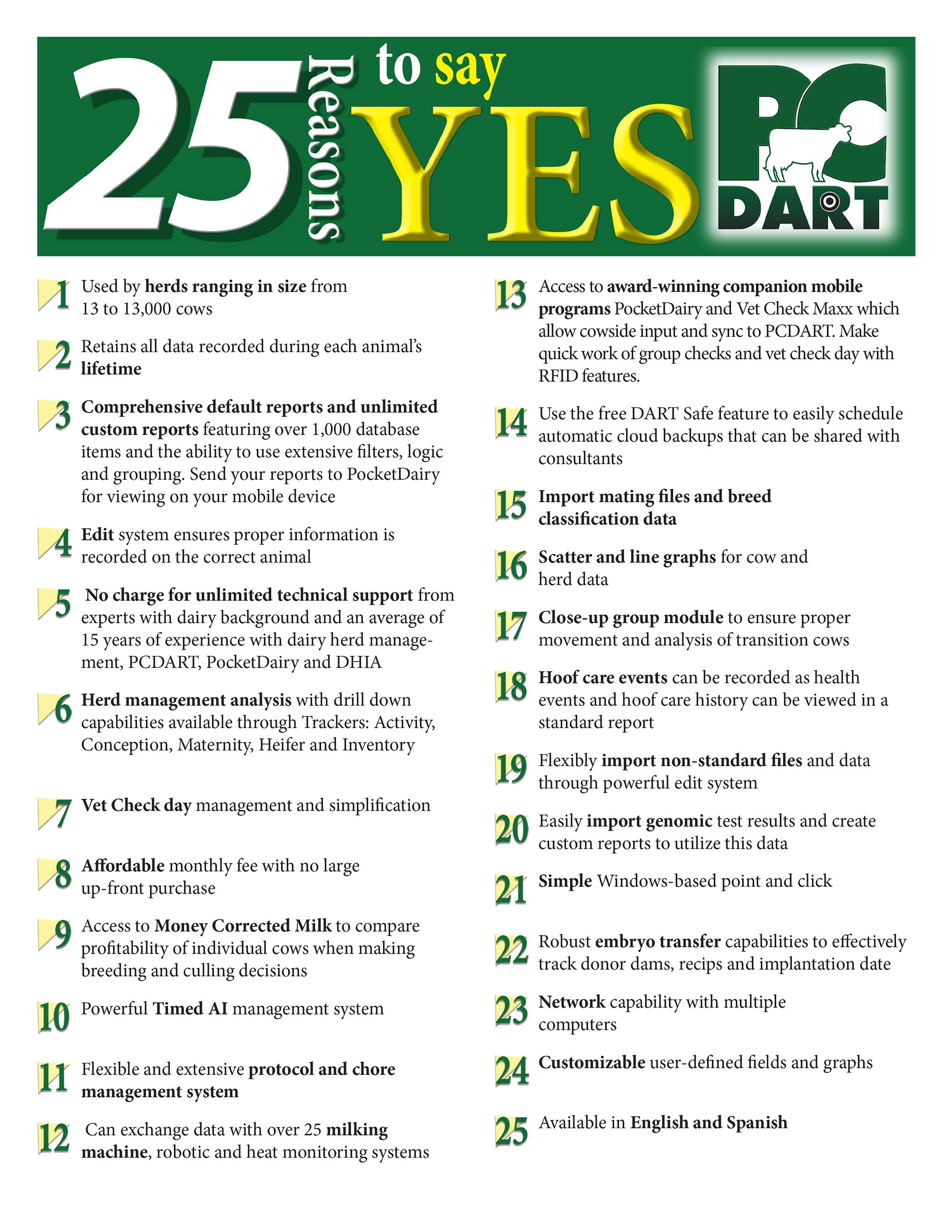 25 Reasons to say YES

PC DART

1 Used by herds ranging in size from 13 to 13,000 cows

2 Retains all data recorded during each animal's lifetime

3 Comprehensive default reports and unlimited custom reports featuring over 1,000 database items and the ability to use extensive filters, logic and grouping. Send your reports to PocketDairy for viewing on your mobile device

4 Edit system ensures proper information is recorded on the correct animal

5 No charge for unlimited technical support from experts with dairy background and an average of 15 years of experience with dairy herd management, PCDART, PocketDairy and DHIA

6 Herd management analysis with drill down capabilities available through Trackers: Activity, Conception, Maternity, Heifer and Inventory

7 Vet Check day management and simplification

8 Affordable monthly fee with no large up-front purchase

9 Access to Money Corrected Milk to compare profitability of individual cows when making breeding and culling decisions

10 Powerful Timed AI management system

11 Flexible and extensive protocol and chore management system

12 Can exchange data with over 25 milking machine, robotic and heat monitoring systems

13 Access to award-winning companion mobile programs PocketDairy and Vet Check Maxx which allow cowside input and sync to PCDART. Make quick work of group checks and vet check day with RFID features.

14 Use the free DART Safe feature to easily schedule automatic cloud backups that can be shared with consultants

15 Import mating files and breed classification data

16 Scatter and line graphs for cow and herd data

17 Close-up group module to ensure proper movement and analysis of transition cows

18 Hoof care events can be recorded as health events and hoof care history can be viewed in a standard report

19 Flexibly import non-standard files and data through powerful edit system

20 Easily import genomic test results and create custom reports to utilize this data

21 Simple Windows-based point and click

22 Robust embryo transfer capabilities to effectively track donor dams, recips and implantation date

23 Network capability with multiple computers

24 Customizable user-defined fields and graphs

25 Available in English and Spanish